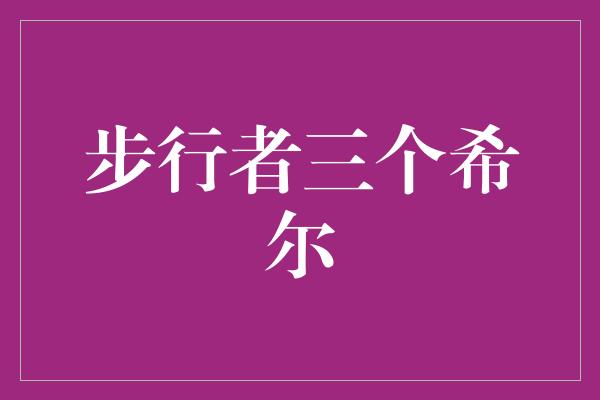 步行者三个希尔